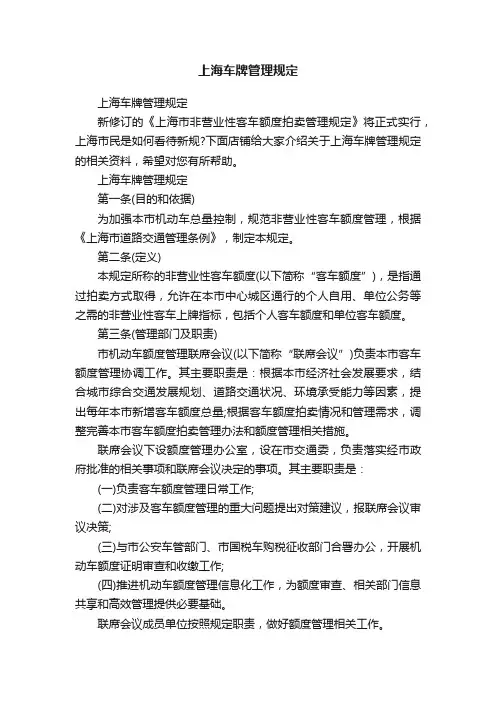 上海车牌管理规定

上海车牌管理规定

新修订的《上海市非营业性客车额度拍卖管理规定》将正式实行，上海市民是如何看待新规?下面店铺给大家介绍关于上海车牌管理规定的相关资料，希望对您有所帮助。

上海车牌管理规定

第一条(目的和依据)

为加强本市机动车总量控制，规范非营业性客车额度管理，根据《上海市道路交通管理条例》，制定本规定。

第二条(定义)

本规定所称的非营业性客车额度(以下简称“客车额度”)，是指通过拍卖方式取得，允许在本市中心城区通行的个人自用、单位公务等之需的非营业性客车上牌指标，包括个人客车额度和单位客车额度。

第三条(管理部门及职责)

市机动车额度管理联席会议(以下简称“联席会议”)负责本市客车额度管理协调工作。其主要职责是：根据本市经济社会发展要求，结合城市综合交通发展规划、道路交通状况、环境承受能力等因素，提出每年本市新增客车额度总量;根据客车额度拍卖情况和管理需求，调整完善本市客车额度拍卖管理办法和额度管理相关措施。

联席会议下设额度管理办公室，设在市交通委，负责落实经市政府批准的相关事项和联席会议决定的事项。其主要职责是：

(一)负责客车额度管理日常工作;

(二)对涉及客车额度管理的重大问题提出对策建议，报联席会议审议决策;

(三)与市公安车管部门、市国税车购税征收部门合署办公，开展机动车额度证明审查和收缴工作;

(四)推进机动车额度管理信息化工作，为额度审查、相关部门信息共享和高效管理提供必要基础。

联席会议成员单位按照规定职责，做好额度管理相关工作。